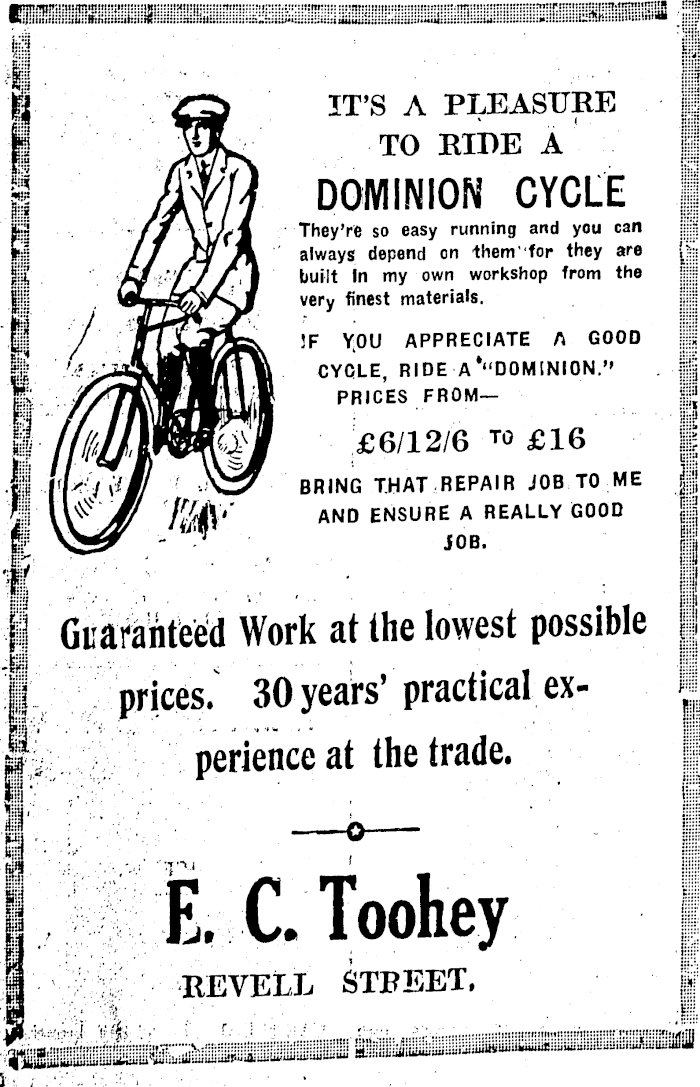 IT'S A PLEASURE TO RIDE A DOMINION CYCLE

They're so easy running and you can always depend on them for they are built in my own workshop from the very finest materials.

IF YOU APPRECIATE A GOOD CYCLE, RIDE A "DOMINION." PRICES FROM—

£6/12/6 TO £16

BRING THAT REPAIR JOB TO ME AND ENSURE A REALLY GOOD JOB.

Guaranteed Work at the lowest possible prices. 30 years' practical experience at the trade.

E. C. Toohey

REVELL STREET.